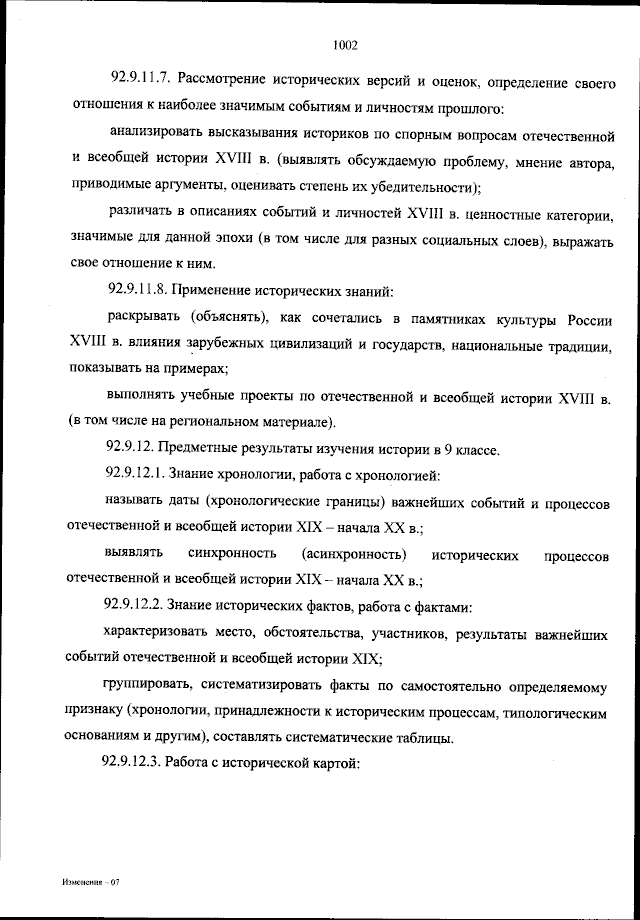 1002

92.9.11.7. Рассмотрение исторических версий и оценок, определение своего отношения к наиболее значимым событиям и личностям прошлого:

анализировать высказывания историков по спорным вопросам отечественной и всеобщей истории XVIII в. (выявлять обсуждаемую проблему, мнение автора, приводимые аргументы, оценивать степень их убедительности);

различать в описаниях событий и личностей XVIII в. ценностные категории, значимые для данной эпохи (в том числе для разных социальных слоев), выражать свое отношение к ним.

92.9.11.8. Применение исторических знаний:

раскрывать (объяснять), как сочетались в памятниках культуры России XVIII в. влияния зарубежных цивилизаций и государств, национальные традиции, показывать на примерах;

выполнять учебные проекты по отечественной и всеобщей истории XVIII в. (в том числе на региональном материале).

92.9.12. Предметные результаты изучения истории в 9 классе.

92.9.12.1. Знание хронологии, работа с хронологией:

называть даты (хронологические границы) важнейших событий и процессов отечественной и всеобщей истории XIX – начала XX в.;

выявлять синхронность (асинхронность) исторических процессов отечественной и всеобщей истории XIX – начала XX в.;

92.9.12.2. Знание исторических фактов, работа с фактами:

характеризовать место, обстоятельства, участников, результаты важнейших событий отечественной и всеобщей истории XIX;

группировать, систематизировать факты по самостоятельно определяемому признаку (хронологии, принадлежности к историческим процессам, типологическим основаниям и другим), составлять систематические таблицы.

92.9.12.3. Работа с исторической картой:

Изменения – 07